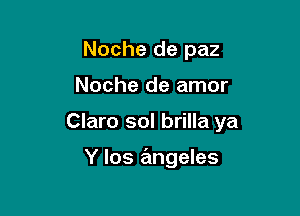 Noche de paz

Noche de amor

Claro sol brilla ya

Y los ángeles